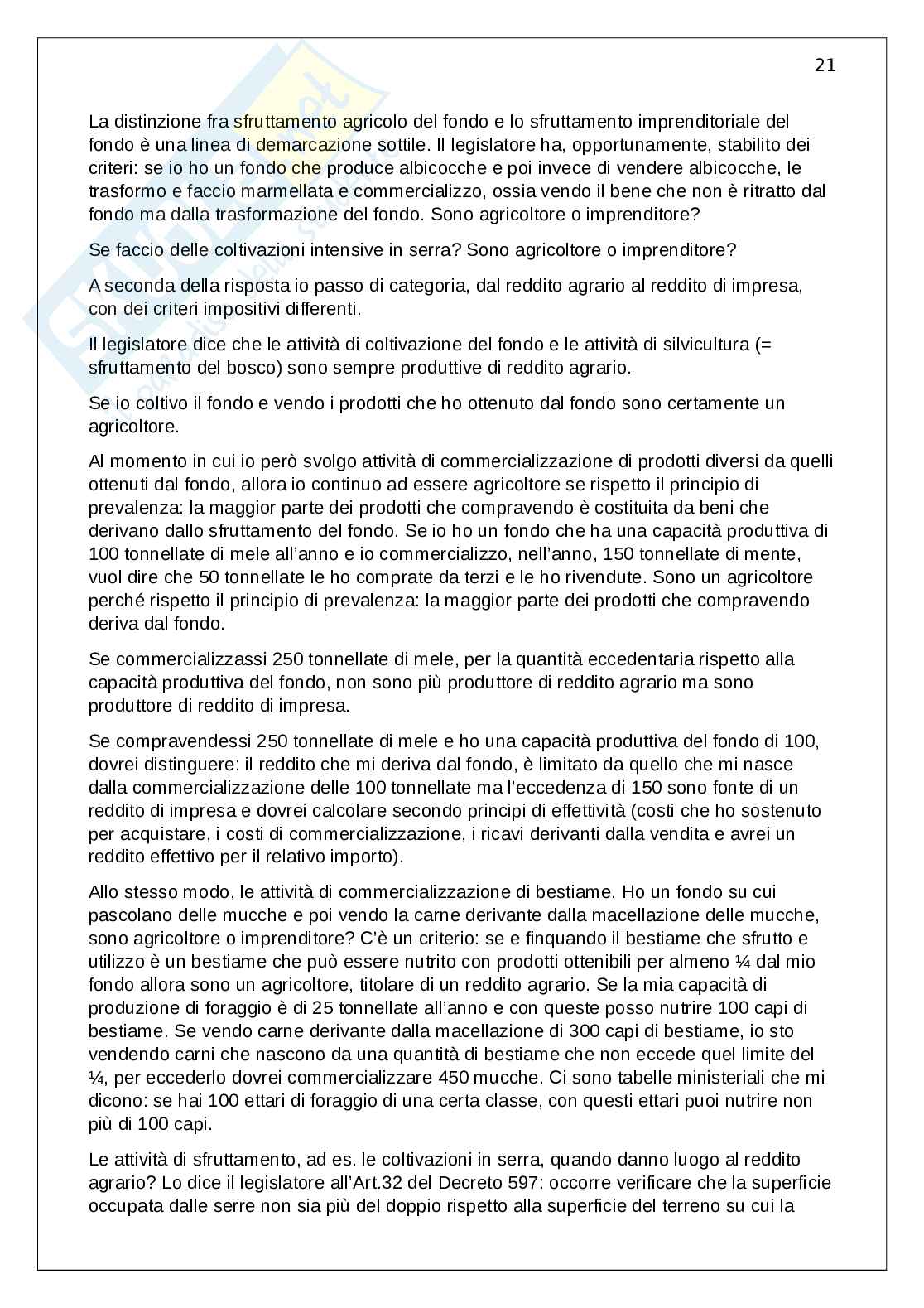 21

La distinzione fra sfruttamento agricolo del fondo e lo sfruttamento imprenditoriale del fondo è una linea di demarcazione sottile. Il legislatore ha, opportunamente, stabilito dei criteri: se io ho un fondo che produce albicocche e poi invece di vendere albicocche, le trasformo e faccio marmellata e commercializzo, ossia vendo il bene che non è ritratto dal fondo ma dalla trasformazione del fondo. Sono agricoltore o imprenditore?

Se faccio delle coltivazioni intensive in serra? Sono agricoltore o imprenditore?

A seconda della risposta io passo di categoria, dal reddito agrario al reddito di impresa, con dei criteri impositivi differenti.

Il legislatore dice che le attività di coltivazione del fondo e le attività di silvicultura (= sfruttamento del bosco) sono sempre produttive di reddito agrario.

Se io coltivo il fondo e vendo i prodotti che ho ottenuto dal fondo sono certamente un agricoltore.

Al momento in cui io però svolgo attività di commercializzazione di prodotti diversi da quelli ottenuti dal fondo, allora io continuo ad essere agricoltore se rispetto il principio di prevalenza: la maggior parte dei prodotti che compravendo è costituita da beni che derivano dallo sfruttamento del fondo. Se io ho un fondo che ha una capacità produttiva di 100 tonnellate di mele all'anno e io commercializzo, nell'anno, 150 tonnellate di mente, vuol dire che 50 tonnellate le ho comprate da terzi e le ho rivendute. Sono un agricoltore perché rispetto il principio di prevalenza: la maggior parte dei prodotti che compravendo deriva dal fondo.

Se commercializzassi 250 tonnellate di mele, per la quantità eccedentaria rispetto alla capacità produttiva del fondo, non sono più produttore di reddito agrario ma sono produttore di reddito di impresa.

Se compravendessi 250 tonnellate di mele e ho una capacità produttiva del fondo di 100, dovrei distinguere: il reddito che mi deriva dal fondo, è limitato da quello che mi nasce dalla commercializzazione delle 100 tonnellate ma l'eccedenza di 150 sono fonte di un reddito di impresa e dovrei calcolare secondo principi di effettività (costi che ho sostenuto per acquistare, i costi di commercializzazione, i ricavi derivanti dalla vendita e avrei un reddito effettivo per il relativo importo).

Allo stesso modo, le attività di commercializzazione di bestiame. Ho un fondo su cui pascolano delle mucche e poi vendo la carne derivante dalla macellazione delle mucche, sono agricoltore o imprenditore? C'è un criterio: se e finquando il bestiame che sfrutto e utilizzo è un bestiame che può essere nutrito con prodotti ottenibili per almeno ¼ dal mio fondo allora sono un agricoltore, titolare di un reddito agrario. Se la mia capacità di produzione di foraggio è di 25 tonnellate all'anno e con queste posso nutrire 100 capi di bestiame. Se vendo carne derivante dalla macellazione di 300 capi di bestiame, io sto vendendo carni che nascono da una quantità di bestiame che non eccede quel limite del ¼, per eccederlo dovrei commercializzare 450 mucche. Ci sono tabelle ministeriali che mi dicono: se hai 100 ettari di foraggio di una certa classe, con questi ettari puoi nutrire non più di 100 capi.

Le attività di sfruttamento, ad es. le coltivazioni in serra, quando danno luogo al reddito agrario? Lo dice il legislatore all'Art.32 del Decreto 597: occorre verificare che la superficie occupata dalle serre non sia più del doppio rispetto alla superficie del terreno su cui la